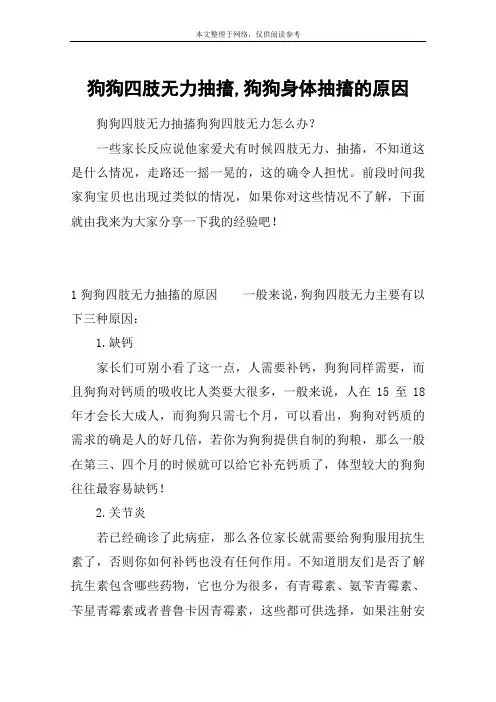 本文整理于网络，仅供阅读参考

狗狗四肢无力抽搐,狗狗身体抽搐的原因

狗狗四肢无力抽搐狗狗四肢无力怎么办?

一些家长反应说他家爱犬有时候四肢无力、抽搐，不知道这是什么情况，走路还一摇一晃的，这的确令人担忧。前段时间我家狗宝贝也出现过类似的情况，如果你对这些情况不了解，下面就由我来为大家分享一下我的经验吧！

1 狗狗四肢无力抽搐的原因　　一般来说，狗狗四肢无力主要有以下三种原因：

1.缺钙

家长们可别小看了这一点，人需要补钙，狗狗同样需要，而且狗狗对钙质的吸收比人类要大很多，一般来说，人在 15 至 18 年才会长大成人，而狗狗只需七个月，可以看出，狗狗对钙质的需求的确是人的好几倍，若你为狗狗提供自制的狗粮，那么一般在第三、四个月的时候就可以给它补充钙质了，体型较大的狗狗往往最容易缺钙！

2.关节炎

若已经确诊了此病症，那么各位家长就需要给狗狗服用抗生素了，否则你如何补钙也没有任何作用。不知道朋友们是否了解抗生素包含哪些药物，它也分为很多，有青霉素、氨苄青霉素、苄星青霉素或者普鲁卡因青霉素，这些都可供选择，如果注射安